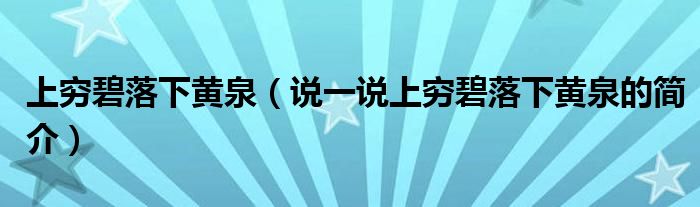 上穷碧落下黄泉（说一说上穷碧落下黄泉的简介）